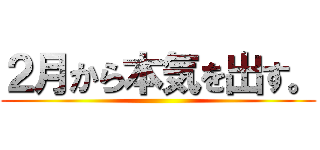 2月から本気を出す。